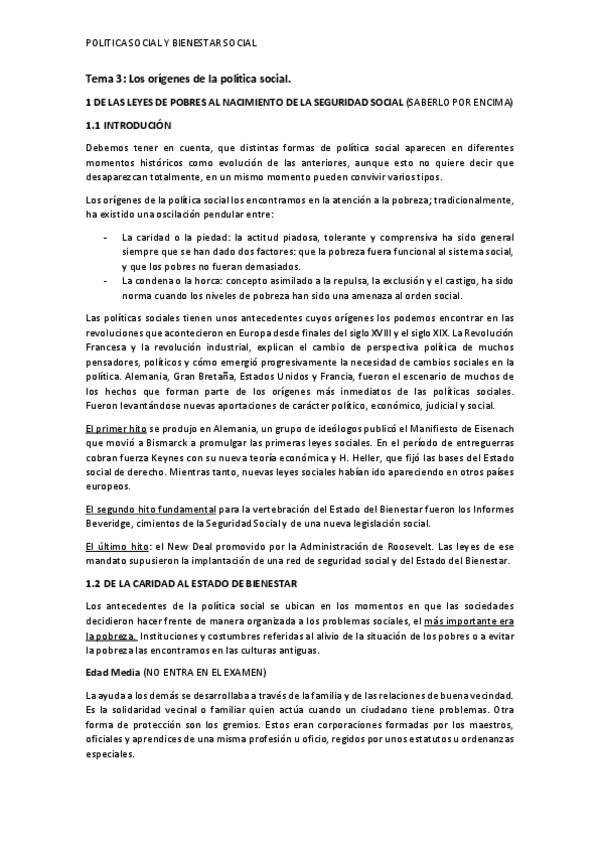 POLITICA SOCIAL Y BIENESTAR SOCIAL

Tema 3: Los orígenes de la política social.

1 DE LAS LEYES DE POBRES AL NACIMIENTO DE LA SEGURIDAD SOCIAL (SABERLO POR ENCIMA)

1.1 INTRODUCIÓN

Debemos tener en cuenta, que distintas formas de política social aparecen en diferentes momentos históricos como evolución de las anteriores, aunque esto no quiere decir que desaparezcan totalmente, en un mismo momento pueden convivir varios tipos.

Los orígenes de la política social los encontramos en la atención a la pobreza; tradicionalmente, ha existido una oscilación pendular entre:

- La caridad o la piedad: la actitud piadosa, tolerante y comprensiva ha sido general siempre que se han dado dos factores: que la pobreza fuera funcional al sistema social, y que los pobres no fueran demasiados.
- La condena o la horca: concepto asimilado a la repulsa, la exclusión y el castigo, ha sido norma cuando los niveles de pobreza han sido una amenaza al orden social.

Las políticas sociales tienen unos antecedentes cuyos orígenes los podemos encontrar en las revoluciones que acontecieron en Europa desde finales del siglo XVIII y el siglo XIX. La Revolución Francesa y la revolución industrial, explican el cambio de perspectiva política de muchos pensadores, políticos y cómo emergió progresivamente la necesidad de cambios sociales en la política. Alemania, Gran Bretaña, Estados Unidos y Francia, fueron el escenario de muchos de los hechos que forman parte de los orígenes más inmediatos de las políticas sociales. Fueron levantándose nuevas aportaciones de carácter político, económico, judicial y social.

El primer hito se produjo en Alemania, un grupo de ideólogos publicó el Manifiesto de Eisenach que movió a Bismarck a promulgar las primeras leyes sociales. En el período de entreguerras cobran fuerza Keynes con su nueva teoría económica y H. Heller, que fijó las bases del Estado social de derecho. Mientras tanto, nuevas leyes sociales habían ido apareciendo en otros países europeos.

El segundo hito fundamental para la vertebración del Estado del Bienestar fueron los Informes Beveridge, cimientos de la Seguridad Social y de una nueva legislación social.

El último hito: el New Deal promovido por la Administración de Roosevelt. Las leyes de ese mandato supusieron la implantación de una red de seguridad social y del Estado del Bienestar.

1.2 DE LA CARIDAD AL ESTADO DE BIENESTAR

Los antecedentes de la política social se ubican en los momentos en que las sociedades decidieron hacer frente de manera organizada a los problemas sociales, el más importante era la pobreza. Instituciones y costumbres referidas al alivio de la situación de los pobres o a evitar la pobreza las encontramos en las culturas antiguas.

Edad Media (NO ENTRA EN EL EXAMEN)

La ayuda a los demás se desarrollaba a través de la familia y de las relaciones de buena vecindad. Es la solidaridad vecinal o familiar quien actúa cuando un ciudadano tiene problemas. Otra forma de protección son los gremios. Estos eran corporaciones formadas por los maestros, oficiales y aprendices de una misma profesión u oficio, regidos por unos estatutos u ordenanzas especiales.